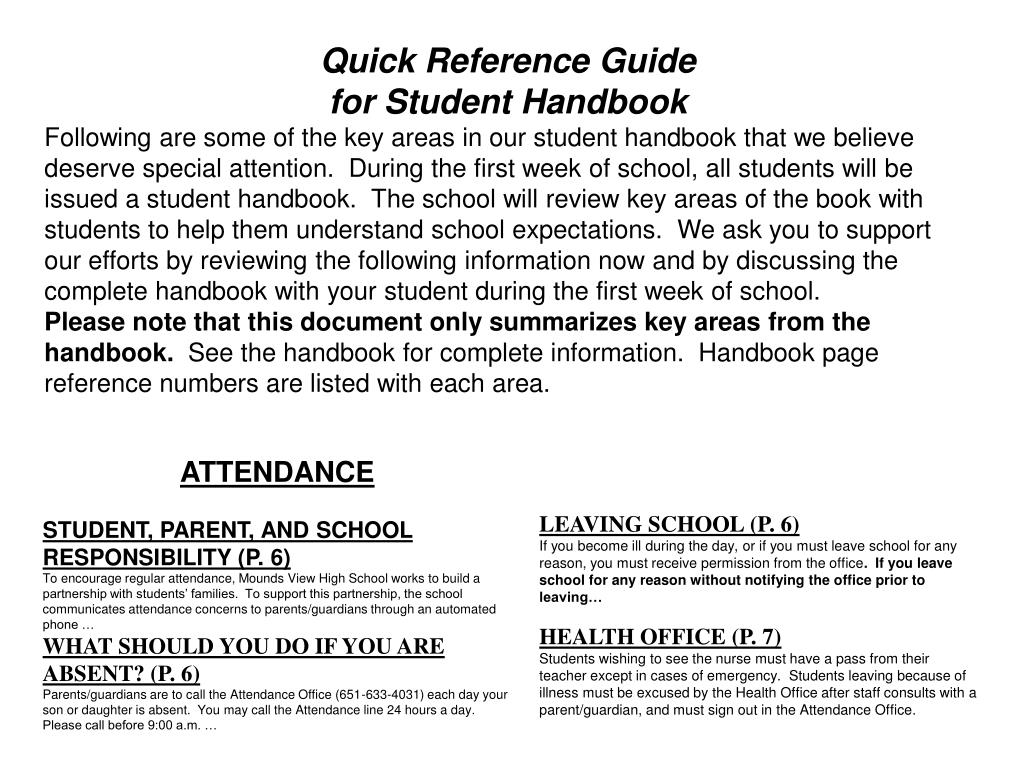 Quick Reference Guide
for Student Handbook

Following are some of the key areas in our student handbook that we believe deserve special attention. During the first week of school, all students will be issued a student handbook. The school will review key areas of the book with students to help them understand school expectations. We ask you to support our efforts by reviewing the following information now and by discussing the complete handbook with your student during the first week of school.

Please note that this document only summarizes key areas from the handbook. See the handbook for complete information. Handbook page reference numbers are listed with each area.

ATTENDANCE

STUDENT, PARENT, AND SCHOOL RESPONSIBILITY (P. 6)
To encourage regular attendance, Mounds View High School works to build a partnership with students' families. To support this partnership, the school communicates attendance concerns to parents/guardians through an automated phone …

WHAT SHOULD YOU DO IF YOU ARE ABSENT? (P. 6)
Parents/guardians are to call the Attendance Office (651-633-4031) each day your son or daughter is absent. You may call the Attendance line 24 hours a day. Please call before 9:00 a.m. …

LEAVING SCHOOL (P. 6)
If you become ill during the day, or if you must leave school for any reason, you must receive permission from the office. If you leave school for any reason without notifying the office prior to leaving…

HEALTH OFFICE (P. 7)
Students wishing to see the nurse must have a pass from their teacher except in cases of emergency. Students leaving because of illness must be excused by the Health Office after staff consults with a parent/guardian, and must sign out in the Attendance Office.